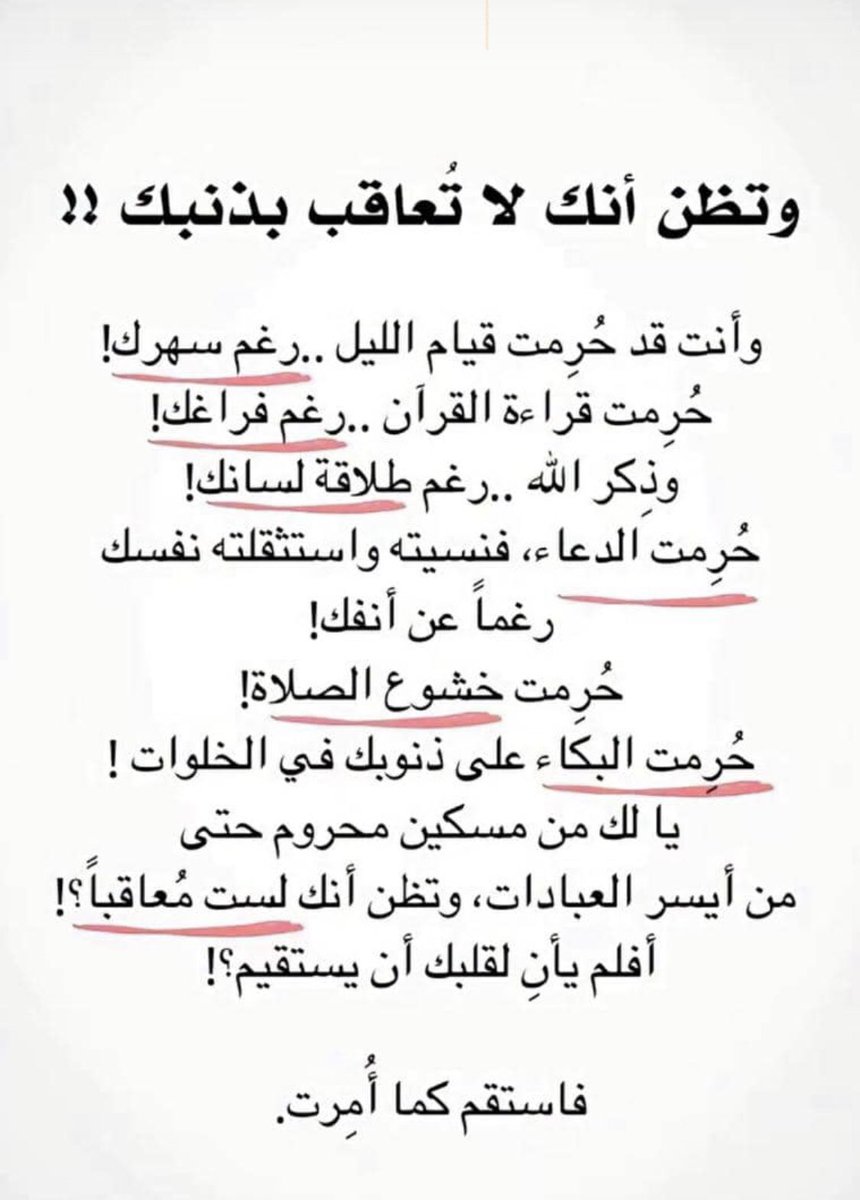 وتظن أنك لا تُعاقب بذنبك ‼

وأنت قد حُرِمت قيام الليل ..رغم سهرك!
حُرِمت قراءة القرآن ..رغم فراغك!
وذِكر الله ..رغم طلاقة لسانك!
حُرِمت الدعاء، فنسيته واستثقلته نفسك رغماً عن أنفك!
حُرِمت خشوع الصلاة!
حُرِمت البكاء على ذنوبك في الخلوات !
يا لك من مسكين محروم حتى من أيسر العبادات، وتظن أنك لست مُعاقباً؟!
أفلم يأنِ لقلبك أن يستقيم؟!

فاستقم كما أُمِرت.